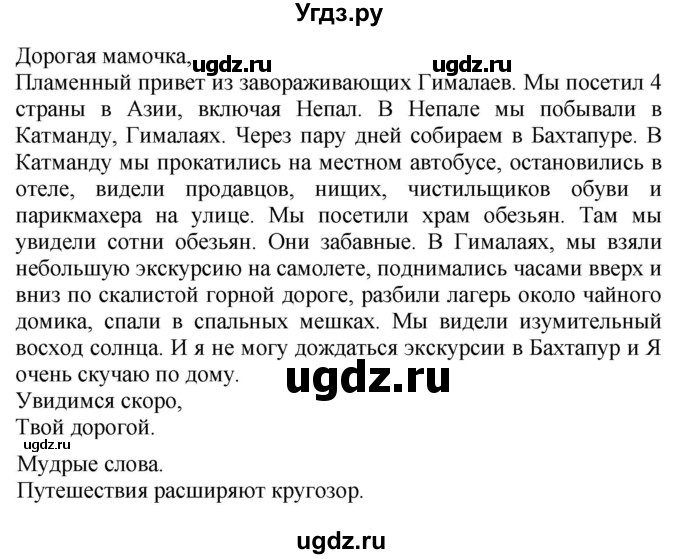 Угдз.ру

Дорогая мамочка, ugdz.ru ugdz.ru
Пламенный привет из завораживающих Гималаев. Мы посетил 4 страны в Азии, включая Непал. В Непале мы побывали в Катманду, Гималаях. Через пару дней собираем в Бахтапуре. В Катманду мы прокатились на местном автобусе, остановились в отеле, видели продавцов, нищих, чистильщиков обуви и парикмахера на улице. Мы посетили храм обезьян. Там мы увидели сотни обезьян. Они забавные. В Гималаях, мы взяли небольшую экскурсию на самолете, поднимались часами вверх и вниз по скалистой горной дороге, разбили лагерь около чайного домика, спали в спальных мешках. Мы видели изумительный восход солнца. И я не могу дождаться экскурсии в Бахтапур и Я очень скучаю по дому.
ugdz.ru
Увидимся скоро,
Твой дорогой.
ugdz.ru
Мудрые слова.
Путешествия расширяют кругозор.

ugdz.ru